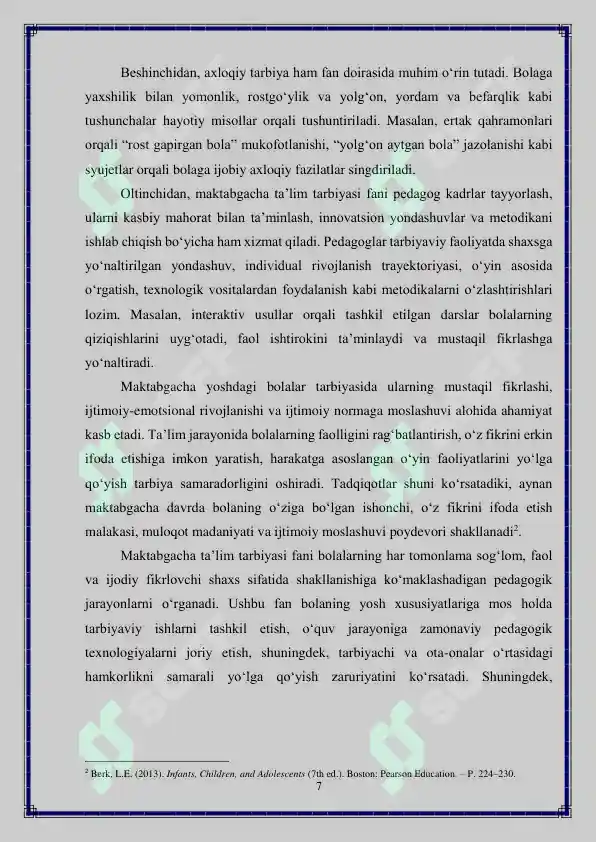 Beshinchidan, axloqiy tarbiya ham fan doirasida muhim o‘rin tutadi. Bolaga yaxshilik bilan yomonlik, rostgo‘ylik va yolg‘on, yordam va befarqlik kabi tushunchalar hayotiy misollar orqali tushuntiriladi. Masalan, ertak qahramonlari orqali “rost gapirgan bola” mukofotlanishi, “yolg‘on aytgan bola” jazolanishi kabi syujetlar orqali bolaga ijobiy axloqiy fazilatlar singdiriladi.

Oltinchidan, maktabgacha ta’lim tarbiyasi fani pedagog kadrlar tayyorlash, ularni kasbiy mahorat bilan ta’minlash, innovatsion yondashuvlar va metodikani ishlab chiqish bo‘yicha ham xizmat qiladi. Pedagoglar tarbiyaviy faoliyatda shaxsga yo‘naltirilgan yondashuv, individual rivojlanish trayektoriyasi, o‘yin asosida o‘rgatish, texnologik vositalardan foydalanish kabi metodikalarni o‘zlashtirishlari lozim. Masalan, interaktiv usullar orqali tashkil etilgan darslar bolalarning qiziqishlarini uyg‘otadi, faol ishtirokini ta’minlaydi va mustaqil fikrlashga yo‘naltiradi.

Maktabgacha yoshdagi bolalar tarbiyasida ularning mustaqil fikrlashi, ijtimoiy-emotsional rivojlanishi va ijtimoiy normaga moslashuvi alohida ahamiyat kasb etadi. Ta’lim jarayonida bolalarning faolligini rag‘batlantirish, o‘z fikrini erkin ifoda etishiga imkon yaratish, harakatga asoslangan o‘yin faoliyatlarini yo‘lga qo‘yish tarbiya samaradorligini oshiradi. Tadqiqotlar shuni ko‘rsatadiki, aynan maktabgacha davrda bolaning o‘ziga bo‘lgan ishonchi, o‘z fikrini ifoda etish malakasi, muloqot madaniyati va ijtimoiy moslashuvi poydevori shakllanadi$^2$.

Maktabgacha ta’lim tarbiyasi fani bolalarning har tomonlama sog‘lom, faol va ijodiy fikrlovchi shaxs sifatida shakllanishiga ko‘maklashadigan pedagogik jarayonlarni o‘rganadi. Ushbu fan bolaning yosh xususiyatlariga mos holda tarbiyaviy ishlarni tashkil etish, o‘quv jarayoniga zamonaviy pedagogik texnologiyalarni joriy etish, shuningdek, tarbiyachi va ota-onalar o‘rtasidagi hamkorlikni samarali yo‘lga qo‘yish zaruriyatini ko‘rsatadi. Shuningdek,

$^2$ Berk, L.E. (2013). Infants, Children, and Adolescents (7th ed.). Boston: Pearson Education. – P. 224–230.

7